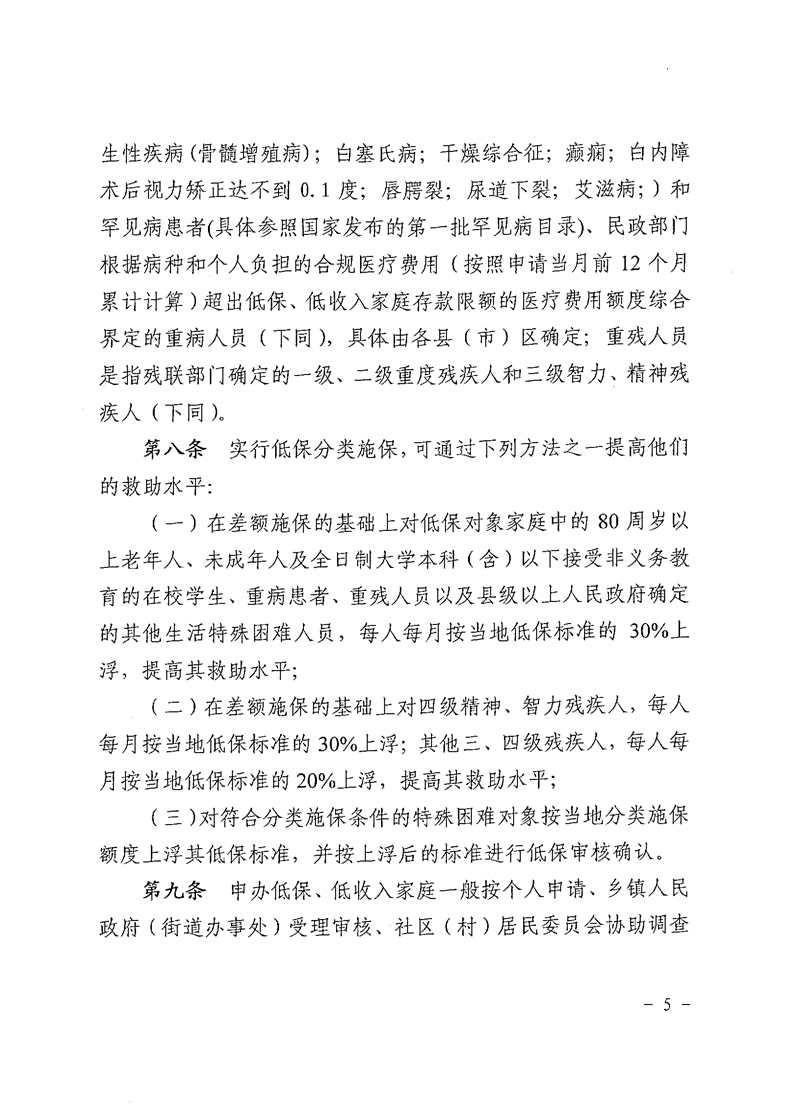 生性疾病（骨髓增殖病）；白塞氏病；干燥综合征；癫痫；白内障术后视力矫正达不到0.1度；唇腭裂；尿道下裂；艾滋病；）和罕见病患者(具体参照国家发布的第一批罕见病目录)、民政部门根据病种和个人负担的合规医疗费用（按照申请当月前12个月累计计算）超出低保、低收入家庭存款限额的医疗费用额度综合界定的重病人员（下同），具体由各县（市）区确定；重残人员是指残联部门确定的一级、二级重度残疾人和三级智力、精神残疾人（下同）。

第八条 实行低保分类施保，可通过下列方法之一提高他们的救助水平：

（一）在差额施保的基础上对低保对象家庭中的80周岁以上老年人、未成年人及全日制大学本科（含）以下接受非义务教育的在校学生、重病患者、重残人员以及县级以上人民政府确定的其他生活特殊困难人员，每人每月按当地低保标准的30%上浮，提高其救助水平；

（二）在差额施保的基础上对四级精神、智力残疾人，每人每月按当地低保标准的30%上浮；其他三、四级残疾人，每人每月按当地低保标准的20%上浮，提高其救助水平；

（三）对符合分类施保条件的特殊困难对象按当地分类施保额度上浮其低保标准，并按上浮后的标准进行低保审核确认。

第九条 申办低保、低收入家庭一般按个人申请、乡镇人民政府（街道办事处）受理审核、社区（村）居民委员会协助调查

- 5 -